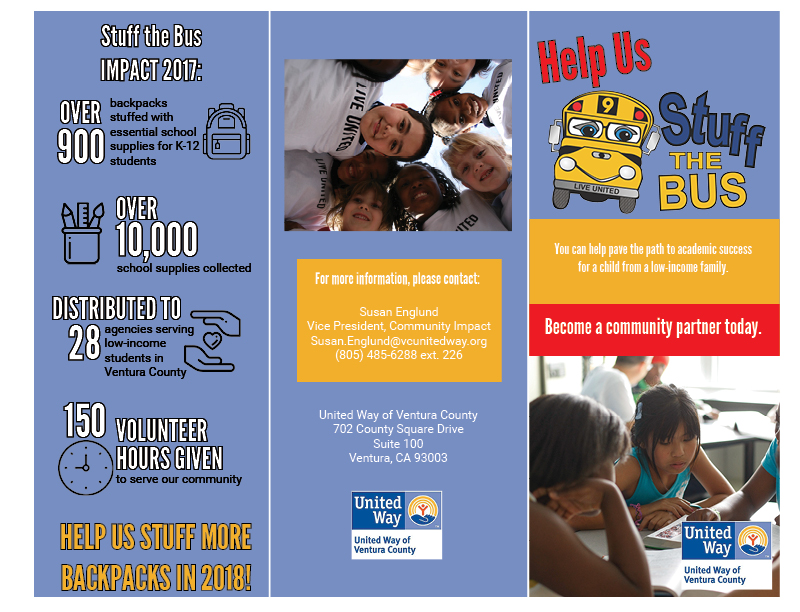 Stuff the Bus
IMPACT 2017:

OVER 900 backpacks stuffed with essential school supplies for K-12 students

OVER 10,000 school supplies collected

DISTRIBUTED TO 28 agencies serving low-income students in Ventura County

150 VOLUNTEER HOURS GIVEN to serve our community

HELP US STUFF MORE BACKPACKS IN 2018!

LIVE UNITED

LIVE UNITED

For more information, please contact:

Susan Englund
Vice President, Community Impact
Susan.Englund@vcunitedway.org
(805) 485-6288 ext. 226

United Way of Ventura County
702 County Square Drive
Suite 100
Ventura, CA 93003

United Way
United Way of Ventura County

Help Us
9
LIVE UNITED
Stuff THE BUS

You can help pave the path to academic success for a child from a low-income family.

Become a community partner today.

United Way
United Way of Ventura County